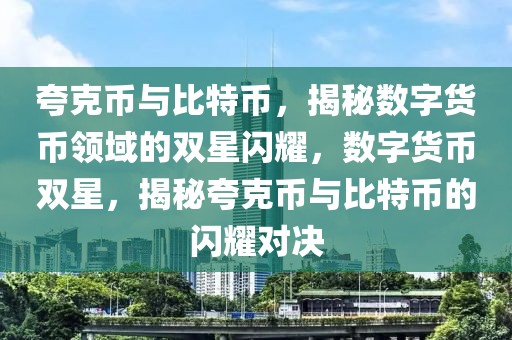 夸克币与比特币，揭秘数字货币领域的双星闪耀，数字货币双星，揭秘夸克币与比特币的闪耀对决